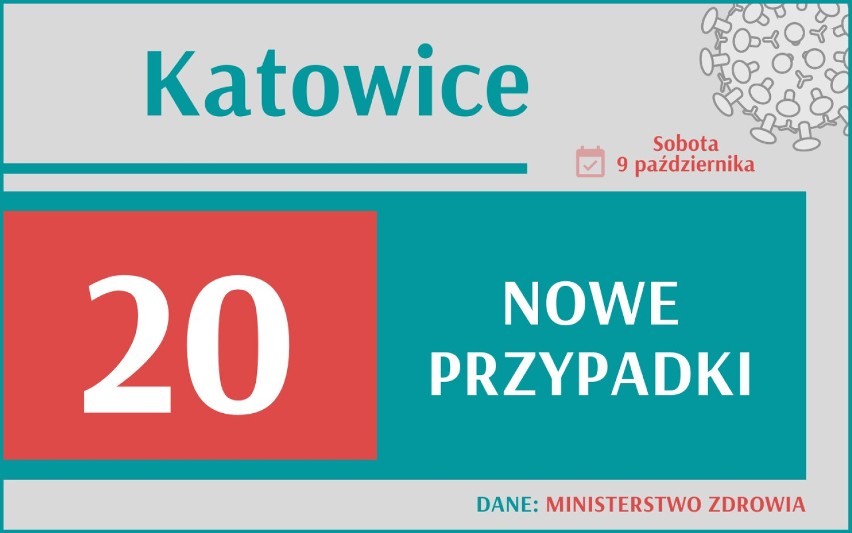 Katowice

Sobota
9 października

20

NOWE
PRZYPADKI

DANE: MINISTERSTWO ZDROWIA